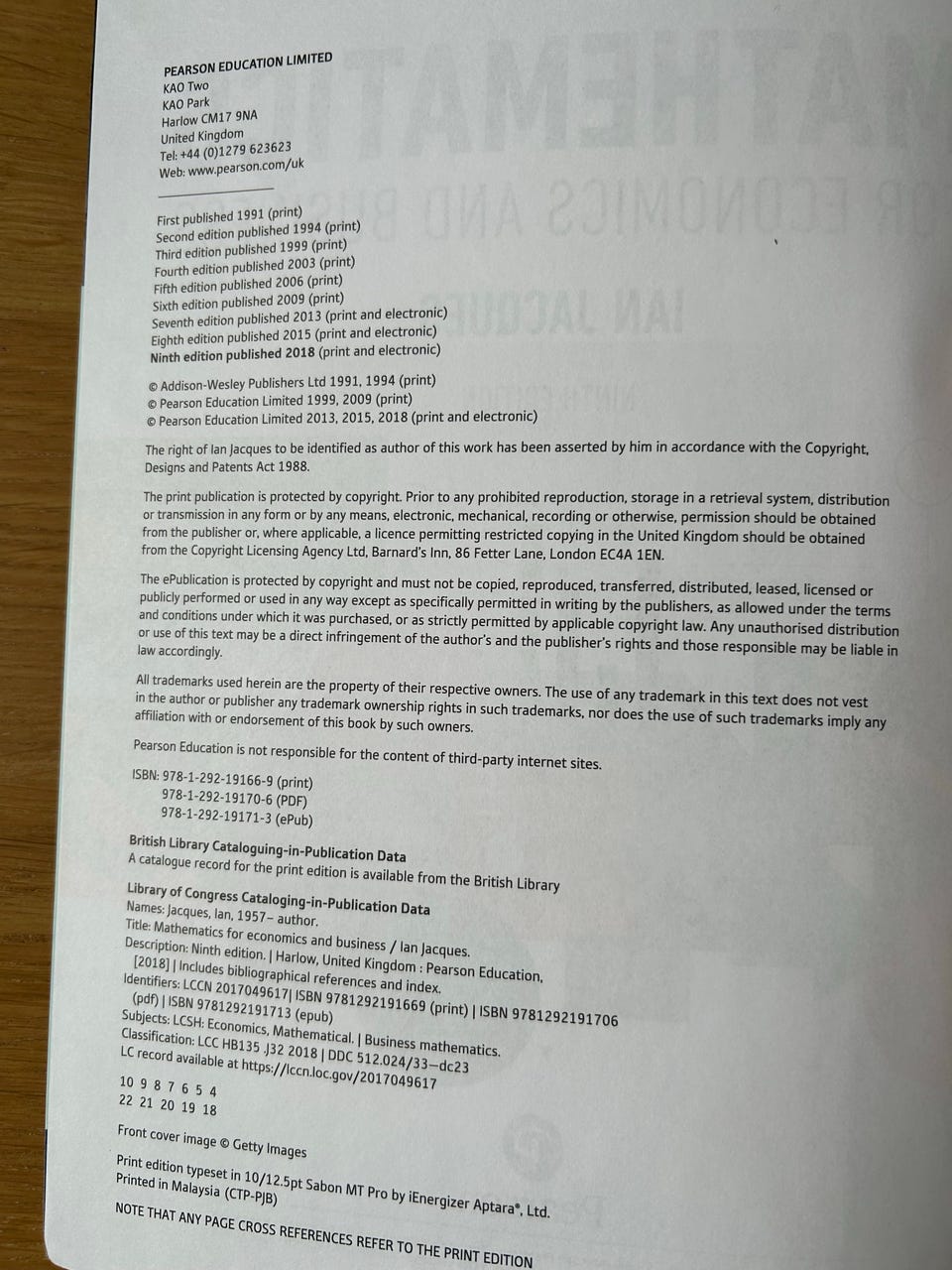 PEARSON EDUCATION LIMITED
KAO Two
KAO Park
Harlow CM17 9NA
United Kingdom
Tel: +44 (0)1279 623623
Web: www.pearson.com/uk

First published 1991 (print)
Second edition published 1994 (print)
Third edition published 1999 (print)
Fourth edition published 2003 (print)
Fifth edition published 2006 (print)
Sixth edition published 2009 (print)
Seventh edition published 2013 (print and electronic)
Eighth edition published 2015 (print and electronic)
Ninth edition published 2018 (print and electronic)

© Addison-Wesley Publishers Ltd 1991, 1994 (print)
© Pearson Education Limited 1999, 2009 (print)
© Pearson Education Limited 2013, 2015, 2018 (print and electronic)

The right of Ian Jacques to be identified as author of this work has been asserted by him in accordance with the Copyright, Designs and Patents Act 1988.

The print publication is protected by copyright. Prior to any prohibited reproduction, storage in a retrieval system, distribution or transmission in any form or by any means, electronic, mechanical, recording or otherwise, permission should be obtained from the publisher or, where applicable, a licence permitting restricted copying in the United Kingdom should be obtained from the Copyright Licensing Agency Ltd, Barnard's Inn, 86 Fetter Lane, London EC4A 1EN.

The ePublication is protected by copyright and must not be copied, reproduced, transferred, distributed, leased, licensed or publicly performed or used in any way except as specifically permitted in writing by the publishers, as allowed under the terms and conditions under which it was purchased, or as strictly permitted by applicable copyright law. Any unauthorised distribution or use of this text may be a direct infringement of the author's and the publisher's rights and those responsible may be liable in law accordingly.

All trademarks used herein are the property of their respective owners. The use of any trademark in this text does not vest in the author or publisher any trademark ownership rights in such trademarks, nor does the use of such trademarks imply any affiliation with or endorsement of this book by such owners.

Pearson Education is not responsible for the content of third-party internet sites.

ISBN: 978-1-292-19166-9 (print)
978-1-292-19170-6 (PDF)
978-1-292-19171-3 (ePub)

British Library Cataloguing-in-Publication Data
A catalogue record for the print edition is available from the British Library

Library of Congress Cataloging-in-Publication Data
Names: Jacques, Ian, 1957– author.
Title: Mathematics for economics and business / Ian Jacques.
Description: Ninth edition. | Harlow, United Kingdom : Pearson Education, [2018] | Includes bibliographical references and index.
Identifiers: LCCN 2017049617| ISBN 9781292191669 (print) | ISBN 9781292191706 (pdf) | ISBN 9781292191713 (epub)
Subjects: LCSH: Economics, Mathematical. | Business mathematics.
Classification: LCC HB135 .J32 2018 | DDC 512.024/33—dc23
LC record available at https://lccn.loc.gov/2017049617

10 9 8 7 6 5 4
22 21 20 19 18

Front cover image © Getty Images

Print edition typeset in 10/12.5pt Sabon MT Pro by iEnergizer Aptara®, Ltd.
Printed in Malaysia (CTP-PJB)

NOTE THAT ANY PAGE CROSS REFERENCES REFER TO THE PRINT EDITION